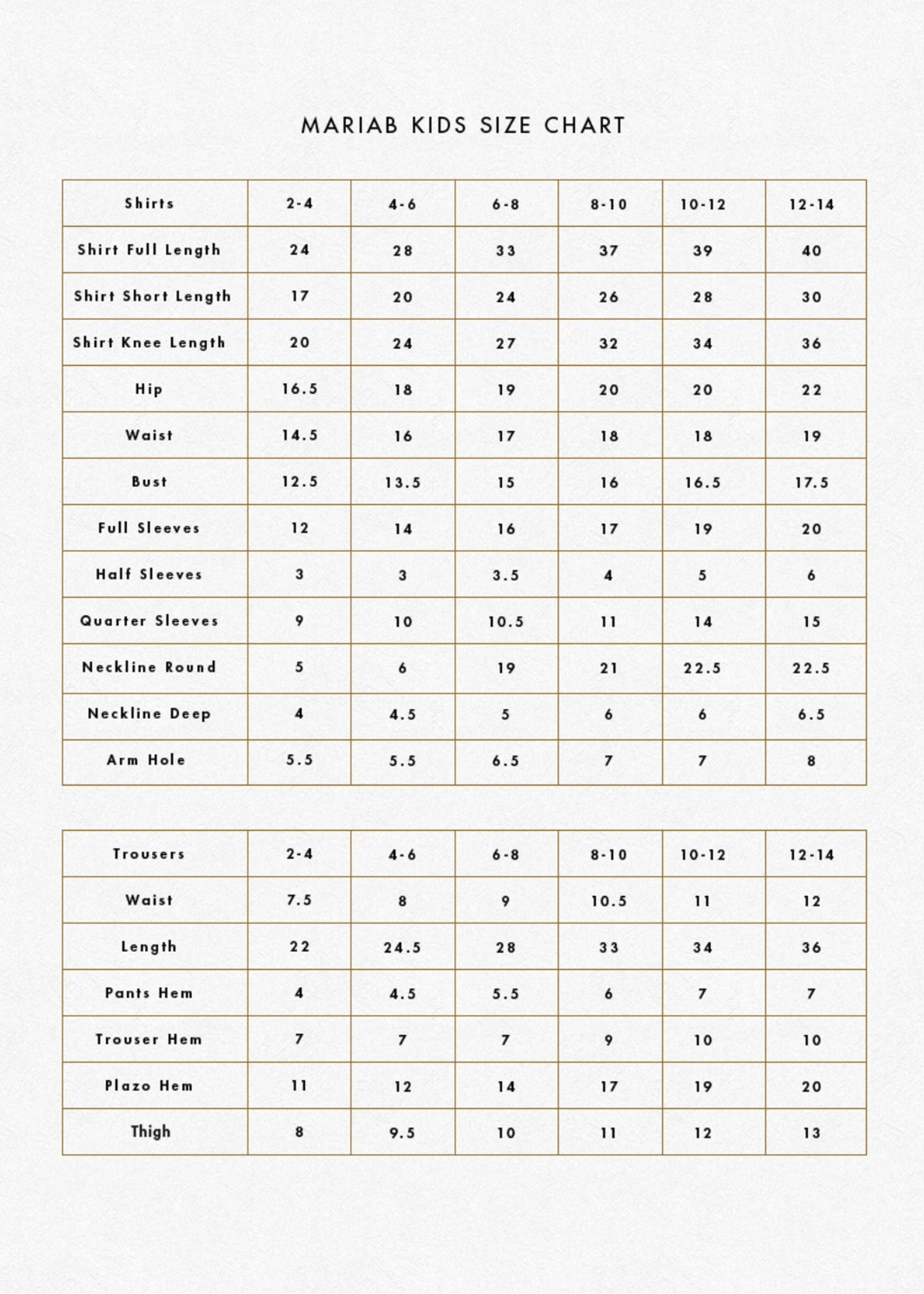 MARIAB KIDS SIZE CHART

| Shirts | 2-4 | 4-6 | 6-8 | 8-10 | 10-12 | 12-14 |
|---|---|---|---|---|---|---|
| Shirt Full Length | 24 | 28 | 33 | 37 | 39 | 40 |
| Shirt Short Length | 17 | 20 | 24 | 26 | 28 | 30 |
| Shirt Knee Length | 20 | 24 | 27 | 32 | 34 | 36 |
| Hip | 16.5 | 18 | 19 | 20 | 20 | 22 |
| Waist | 14.5 | 16 | 17 | 18 | 18 | 19 |
| Bust | 12.5 | 13.5 | 15 | 16 | 16.5 | 17.5 |
| Full Sleeves | 12 | 14 | 16 | 17 | 19 | 20 |
| Half Sleeves | 3 | 3 | 3.5 | 4 | 5 | 6 |
| Quarter Sleeves | 9 | 10 | 10.5 | 11 | 14 | 15 |
| Neckline Round | 5 | 6 | 19 | 21 | 22.5 | 22.5 |
| Neckline Deep | 4 | 4.5 | 5 | 6 | 6 | 6.5 |
| Arm Hole | 5.5 | 5.5 | 6.5 | 7 | 7 | 8 |

| Trousers | 2-4 | 4-6 | 6-8 | 8-10 | 10-12 | 12-14 |
|---|---|---|---|---|---|---|
| Waist | 7.5 | 8 | 9 | 10.5 | 11 | 12 |
| Length | 22 | 24.5 | 28 | 33 | 34 | 36 |
| Pants Hem | 4 | 4.5 | 5.5 | 6 | 7 | 7 |
| Trouser Hem | 7 | 7 | 7 | 9 | 10 | 10 |
| Plazo Hem | 11 | 12 | 14 | 17 | 19 | 20 |
| Thigh | 8 | 9.5 | 10 | 11 | 12 | 13 |